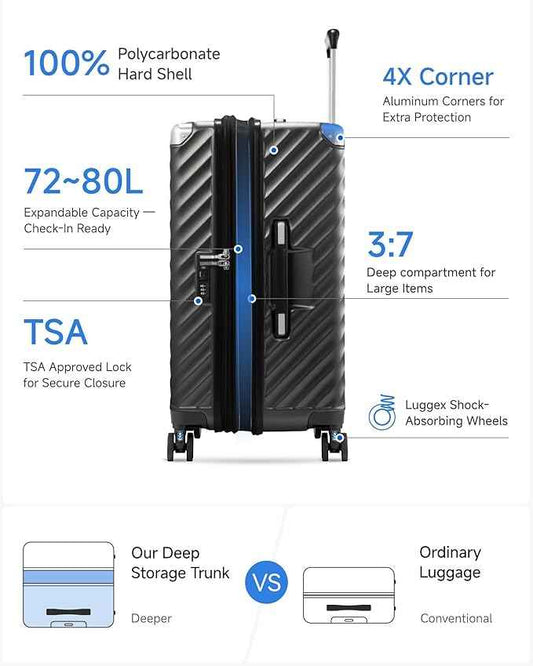 100% Polycarbonate Hard Shell

4X Corner
Aluminum Corners for Extra Protection

72~80L
Expandable Capacity — Check-In Ready

3:7
Deep compartment for Large Items

TSA
TSA Approved Lock for Secure Closure

Luggex Shock-Absorbing Wheels

Our Deep Storage Trunk
Deeper

VS

Ordinary Luggage
Conventional